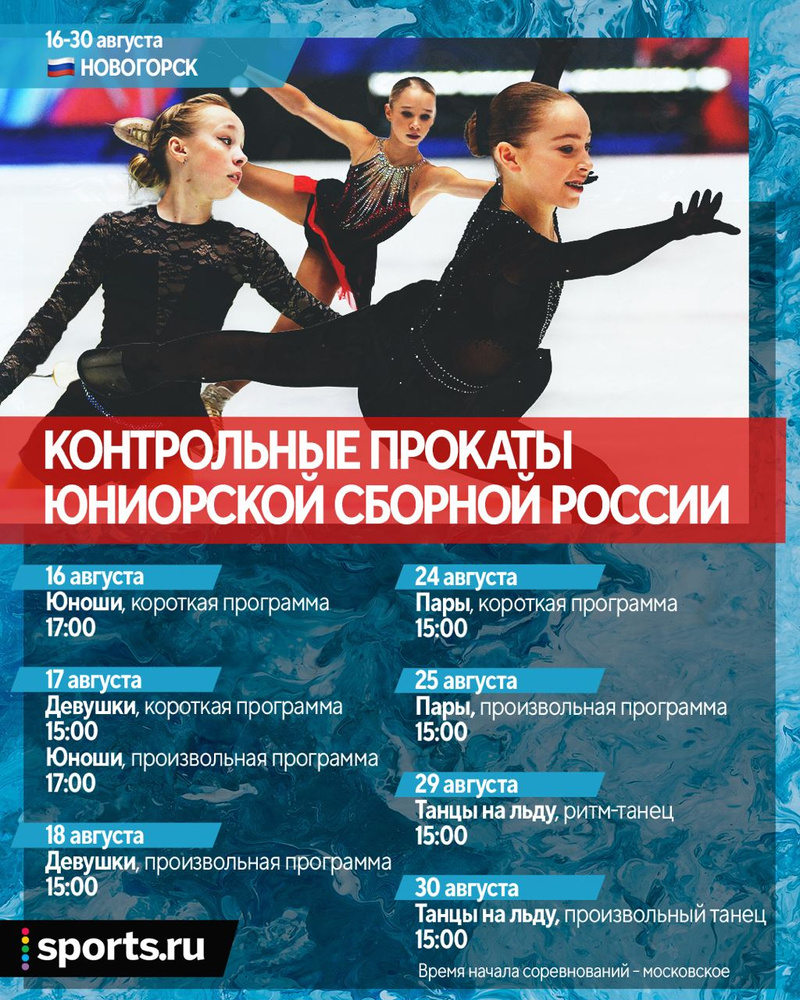 16-30 августа
НОВОГОРСК

КОНТРОЛЬНЫЕ ПРОКАТЫ
ЮНИОРСКОЙ СБОРНОЙ РОССИИ

16 августа
Юноши, короткая программа
17:00

17 августа
Девушки, короткая программа
15:00
Юноши, произвольная программа
17:00

18 августа
Девушки, произвольная программа
15:00

24 августа
Пары, короткая программа
15:00

25 августа
Пары, произвольная программа
15:00

29 августа
Танцы на льду, ритм-танец
15:00

30 августа
Танцы на льду, произвольный танец
15:00

sports.ru

Время начала соревнований - московское